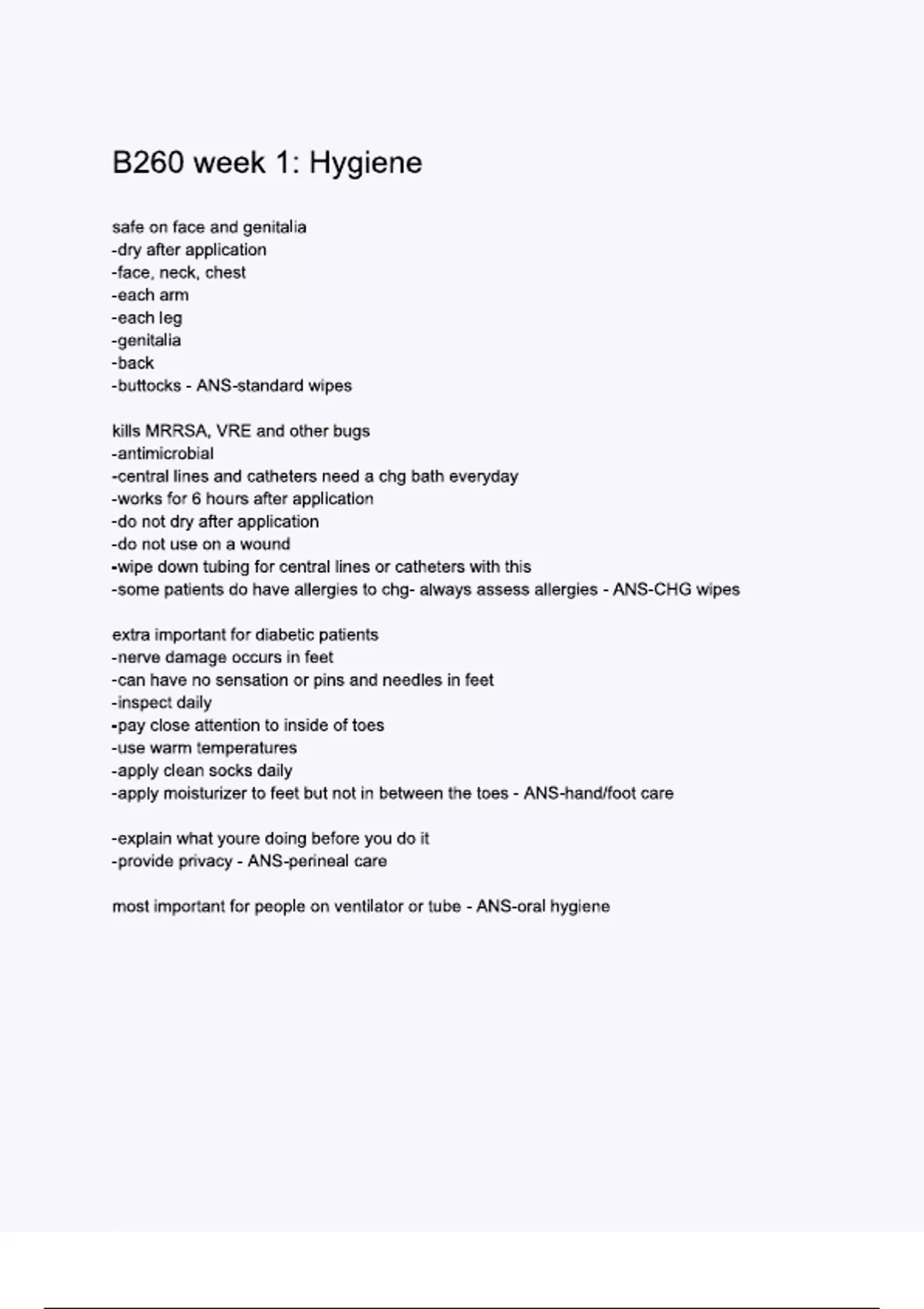 B260 week 1: Hygiene

safe on face and genitalia
-dry after application
-face, neck, chest
-each arm
-each leg
-genitalia
-back
-buttocks - ANS-standard wipes

kills MRRSA, VRE and other bugs
-antimicrobial
-central lines and catheters need a chg bath everyday
-works for 6 hours after application
-do not dry after application
-do not use on a wound
-wipe down tubing for central lines or catheters with this
-some patients do have allergies to chg- always assess allergies - ANS-CHG wipes

extra important for diabetic patients
-nerve damage occurs in feet
-can have no sensation or pins and needles in feet
-inspect daily
-pay close attention to inside of toes
-use warm temperatures
-apply clean socks daily
-apply moisturizer to feet but not in between the toes - ANS-hand/foot care

-explain what youre doing before you do it
-provide privacy - ANS-perineal care

most important for people on ventilator or tube - ANS-oral hygiene